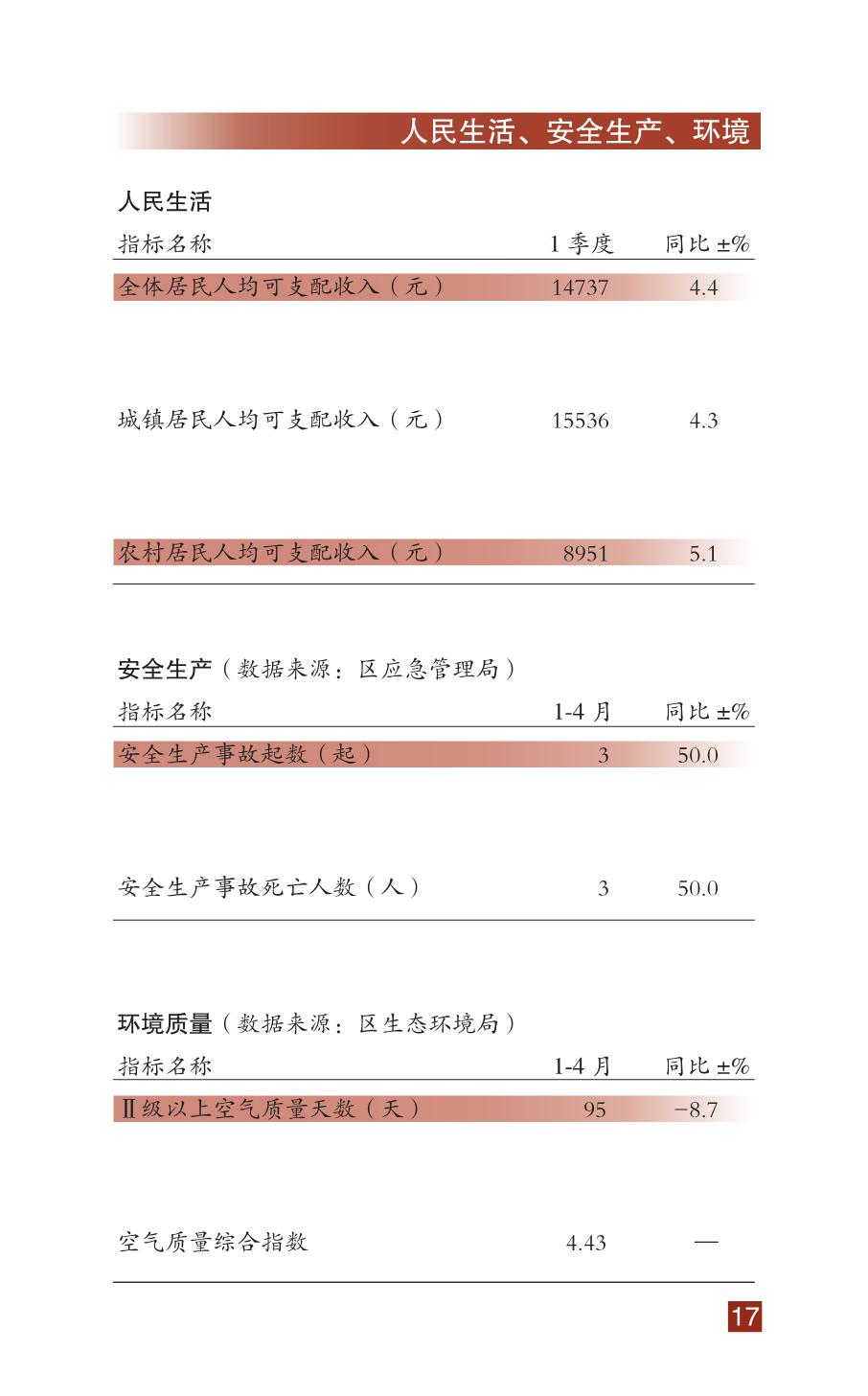 人民生活、安全生产、环境

人民生活

| 指标名称 | 1 季度 | 同比 ±% |
|---|---|---|
| 全体居民人均可支配收入（元） | 14737 | 4.4 |
| 城镇居民人均可支配收入（元） | 15536 | 4.3 |
| 农村居民人均可支配收入（元） | 8951 | 5.1 |

安全生产（数据来源：区应急管理局）

| 指标名称 | 1-4 月 | 同比 ±% |
|---|---|---|
| 安全生产事故起数（起） | 3 | 50.0 |
| 安全生产事故死亡人数（人） | 3 | 50.0 |

环境质量（数据来源：区生态环境局）

| 指标名称 | 1-4 月 | 同比 ±% |
|---|---|---|
| Ⅱ级以上空气质量天数（天） | 95 | −8.7 |
| 空气质量综合指数 | 4.43 | — |

17